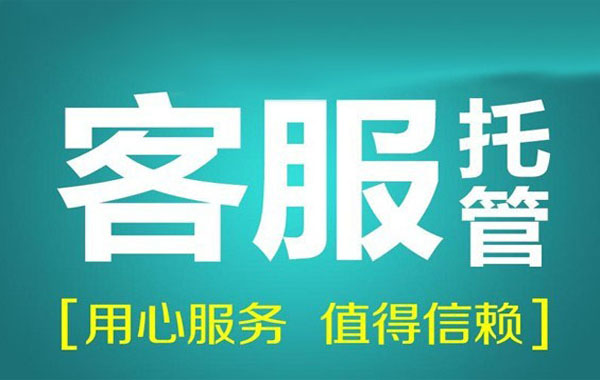 客服托管

[用心服务 值得信赖]